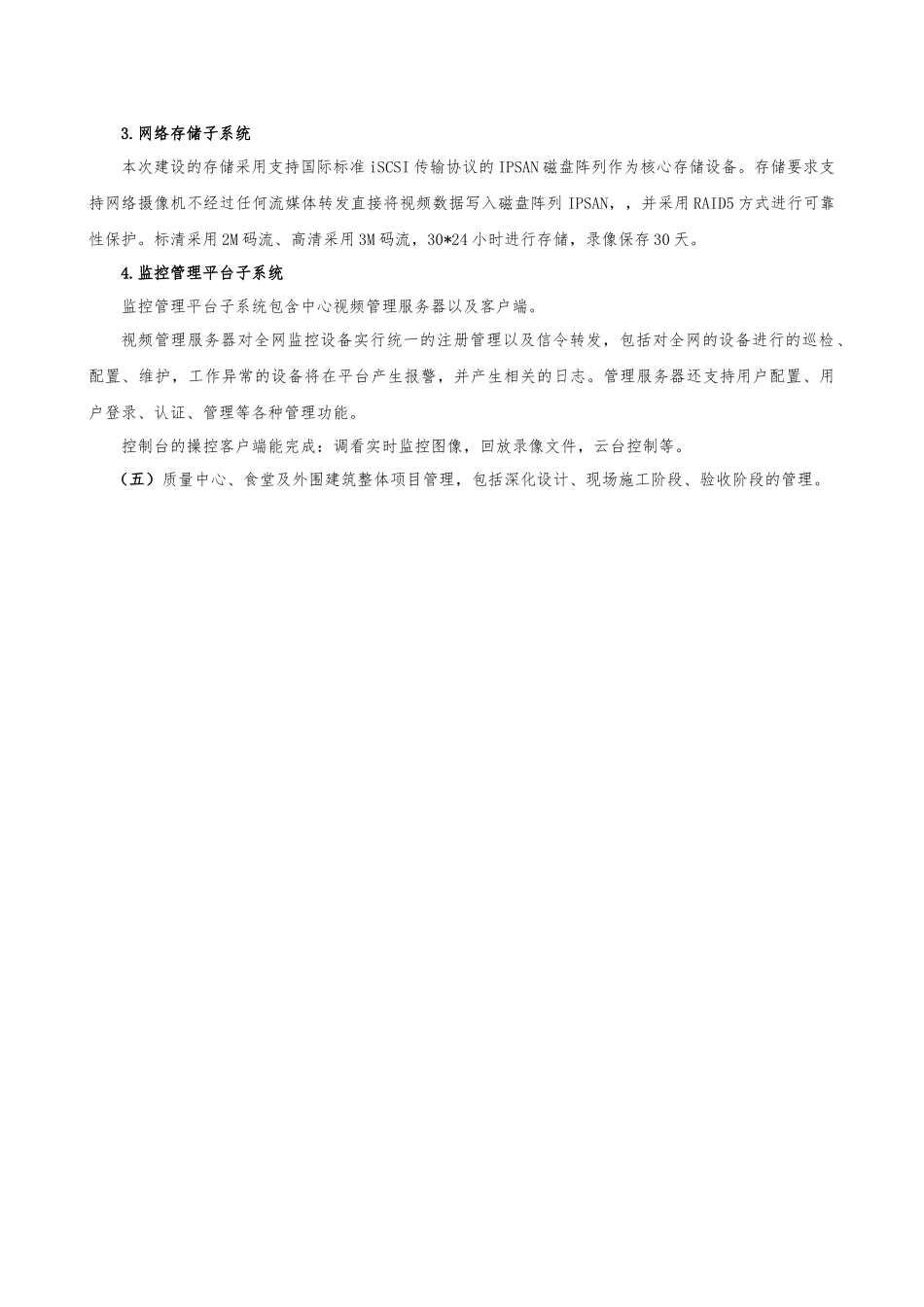 3.网络存储子系统

本次建设的存储采用支持国际标准iSCSI传输协议的IPSAN磁盘阵列作为核心存储设备。存储要求支持网络摄像机不经过任何流媒体转发直接将视频数据写入磁盘阵列IPSAN，，并采用RAID5方式进行可靠性保护。标清采用2M码流、高清采用3M码流，30*24小时进行存储，录像保存30天。

4.监控管理平台子系统

监控管理平台子系统包含中心视频管理服务器以及客户端。

视频管理服务器对全网监控设备实行统一的注册管理以及信令转发，包括对全网的设备进行的巡检、配置、维护，工作异常的设备将在平台产生报警，并产生相关的日志。管理服务器还支持用户配置、用户登录、认证、管理等各种管理功能。

控制台的操控客户端能完成：调看实时监控图像，回放录像文件，云台控制等。

（五）质量中心、食堂及外围建筑整体项目管理，包括深化设计、现场施工阶段、验收阶段的管理。